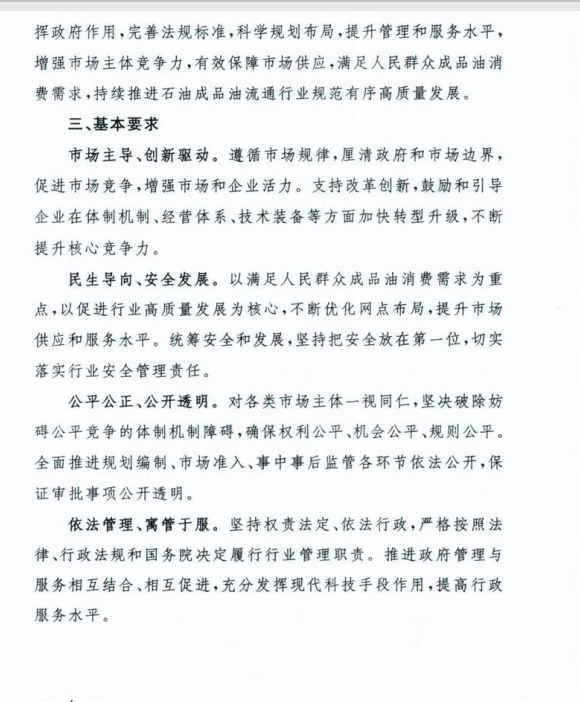 挥政府作用，完善法规标准，科学规划布局，提升管理和服务水平，增强市场主体竞争力，有效保障市场供应，满足人民群众成品油消费需求，持续推进石油成品油流通行业规范有序高质量发展。

三、基本要求

市场主导、创新驱动。遵循市场规律，厘清政府和市场边界，促进市场竞争，增强市场和企业活力。支持改革创新，鼓励和引导企业在体制机制、经营体系、技术装备等方面加快转型升级，不断提升核心竞争力。

民生导向、安全发展。以满足人民群众成品油消费需求为重点，以促进行业高质量发展为核心，不断优化网点布局，提升市场供应和服务水平。统筹安全和发展，坚持把安全放在第一位，切实落实行业安全管理责任。

公平公正、公开透明。对各类市场主体一视同仁，坚决破除妨碍公平竞争的体制机制障碍，确保权利公平、机会公平、规则公平。全面推进规划编制、市场准入、事中事后监管各环节依法公开，保证审批事项公开透明。

依法管理、寓管于服。坚持权责法定、依法行政，严格按照法律、行政法规和国务院决定履行行业管理职责。推进政府管理与服务相互结合、相互促进，充分发挥现代科技手段作用，提高行政服务水平。